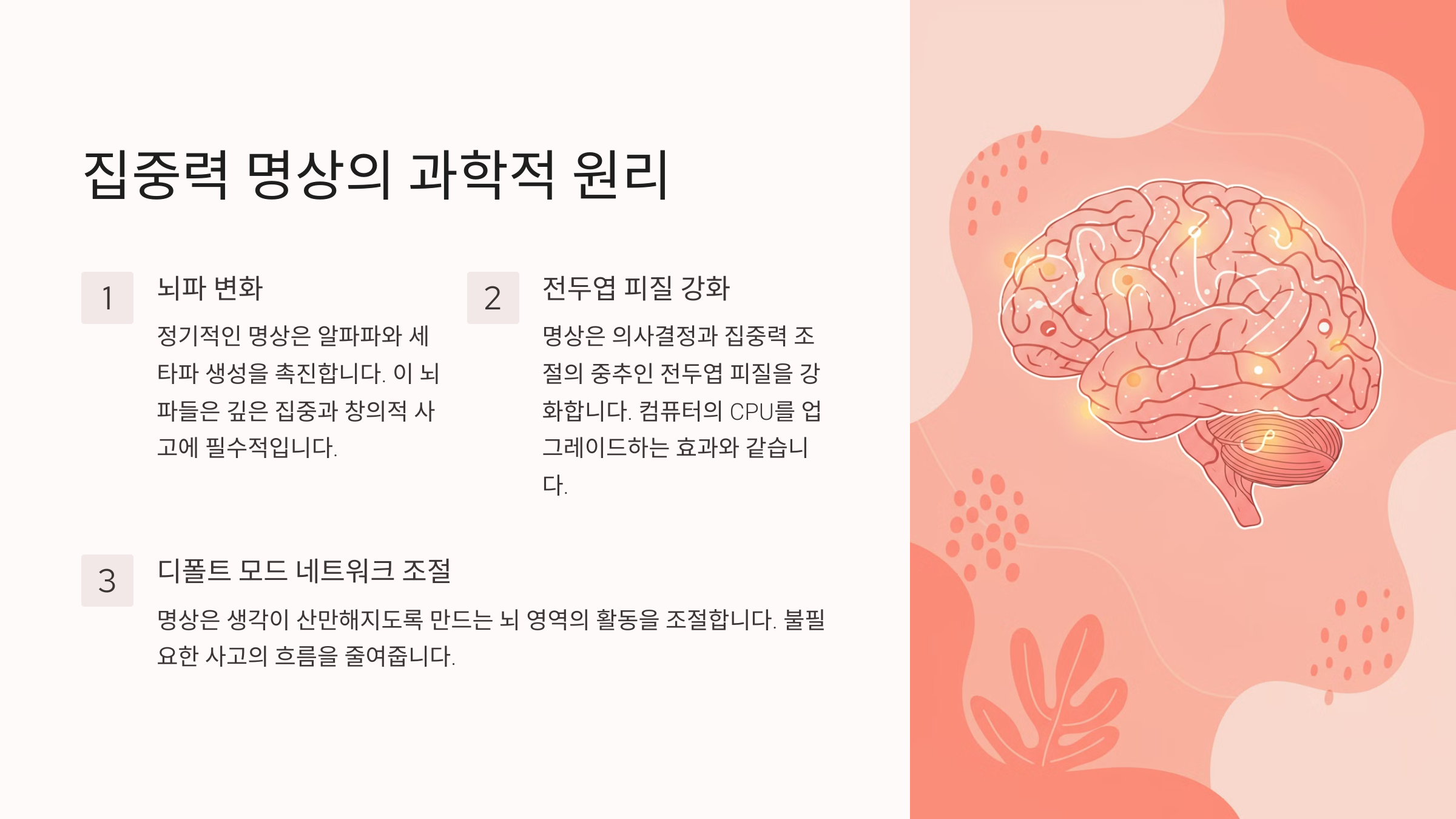 집중력 명상의 과학적 원리

1

뇌파 변화

정기적인 명상은 알파파와 세타파 생성을 촉진합니다. 이 뇌파들은 깊은 집중과 창의적 사고에 필수적입니다.

2

전두엽 피질 강화

명상은 의사결정과 집중력 조절의 중추인 전두엽 피질을 강화합니다. 컴퓨터의 CPU를 업그레이드하는 효과와 같습니다.

3

디폴트 모드 네트워크 조절

명상은 생각이 산만해지도록 만드는 뇌 영역의 활동을 조절합니다. 불필요한 사고의 흐름을 줄여줍니다.